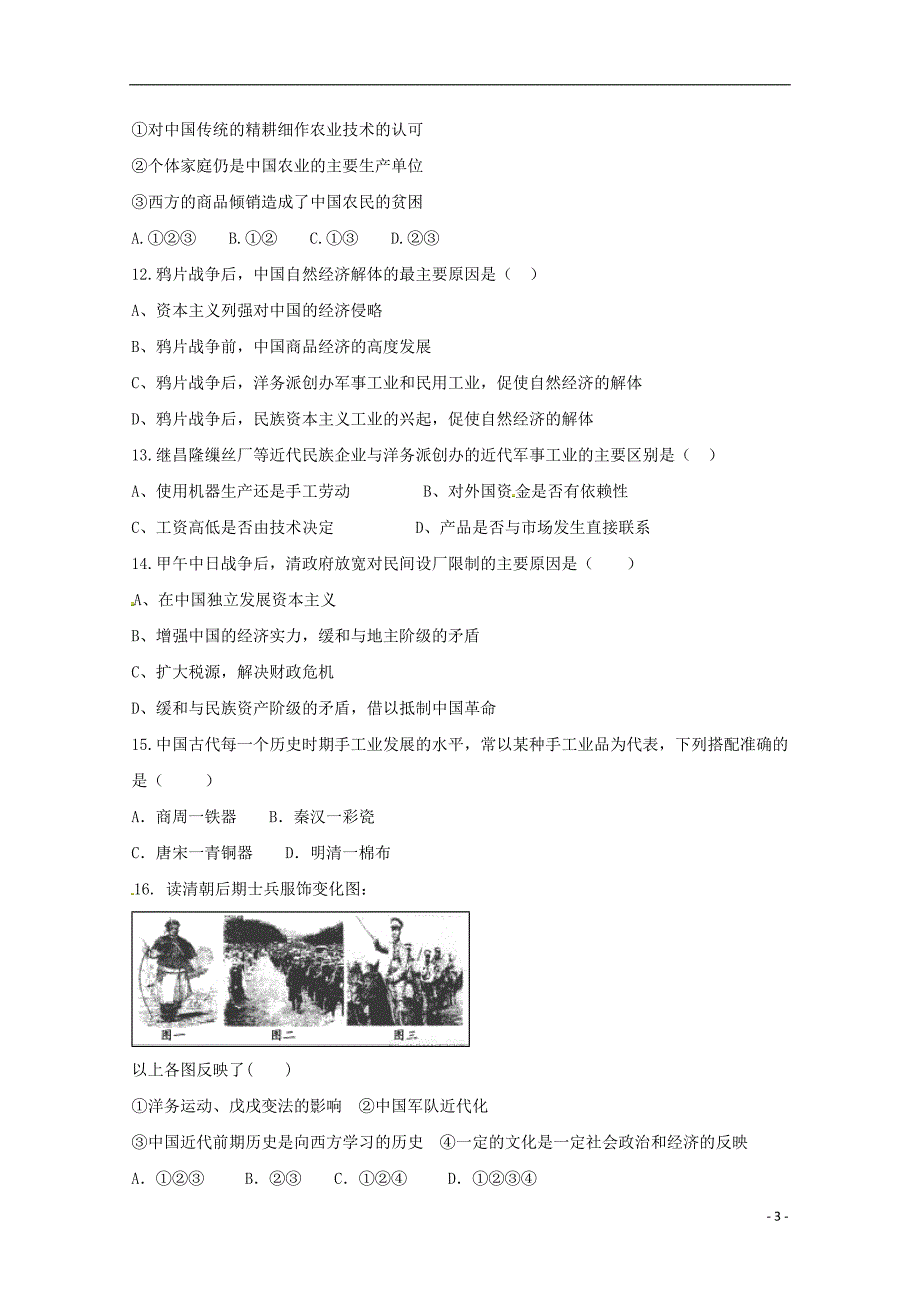 ①对中国传统的精耕细作农业技术的认可

②个体家庭仍是中国农业的主要生产单位

③西方的商品倾销造成了中国农民的贫困

A.①②③　B.①②　C.①③　D.②③

12.鸦片战争后，中国自然经济解体的最主要原因是（ ）

A、资本主义列强对中国的经济侵略

B、鸦片战争前，中国商品经济的高度发展

C、鸦片战争后，洋务派创办军事工业和民用工业，促使自然经济的解体

D、鸦片战争后，民族资本主义工业的兴起，促使自然经济的解体

13.继昌隆缫丝厂等近代民族企业与洋务派创办的近代军事工业的主要区别是（ ）

A、使用机器生产还是手工劳动　B、对外国资金是否有依赖性

C、工资高低是否由技术决定　D、产品是否与市场发生直接联系

14.甲午中日战争后，清政府放宽对民间设厂限制的主要原因是（ ）

A、在中国独立发展资本主义

B、增强中国的经济实力，缓和与地主阶级的矛盾

C、扩大税源，解决财政危机

D、缓和与民族资产阶级的矛盾，借以抵制中国革命

15.中国古代每一个历史时期手工业发展的水平，常以某种手工业品为代表，下列搭配准确的是（ ）

A. 商周一铁器　B. 秦汉一彩瓷

C. 唐宋一青铜器　D. 明清一棉布

16. 读清朝后期士兵服饰变化图：

图一　图二　图三

以上各图反映了( )

①洋务运动、戊戌变法的影响　②中国军队近代化

③中国近代前期历史是向西方学习的历史　④一定的文化是一定社会政治和经济的反映

A. ①②③　B. ②③　C. ①②④　D. ①②③④

- 3 -